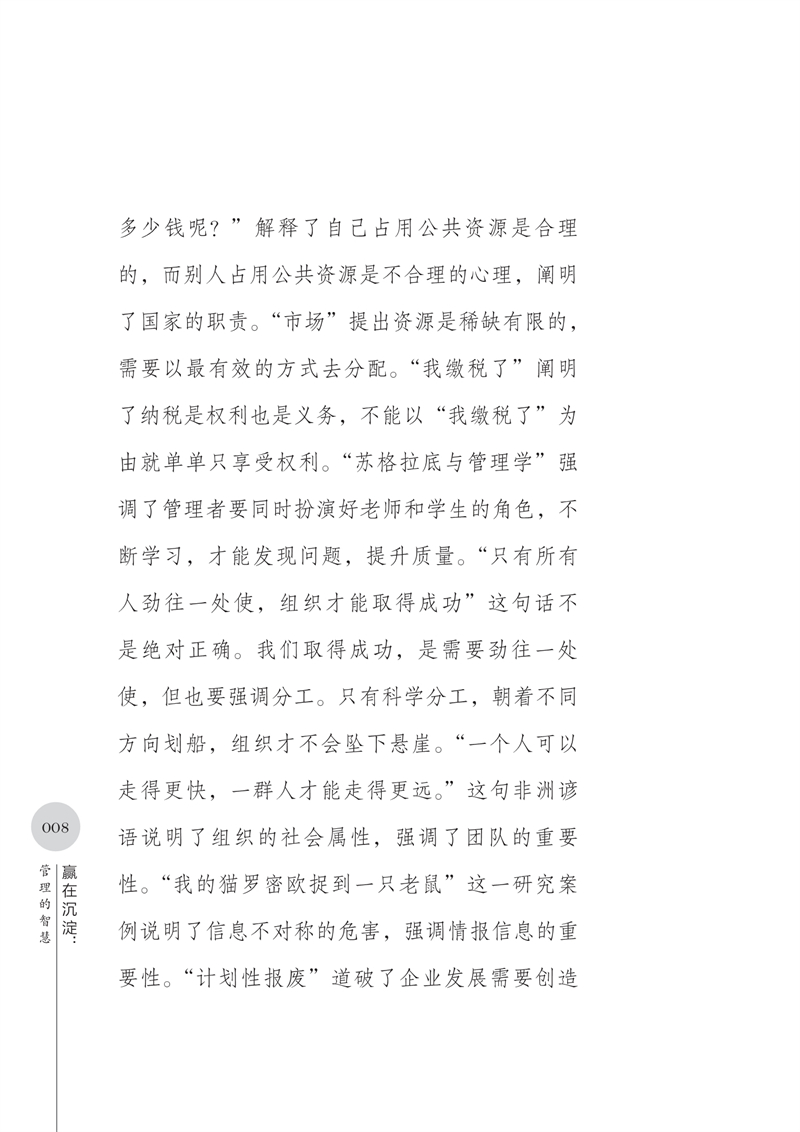 多少钱呢？”解释了自己占用公共资源是合理的，而别人占用公共资源是不合理的心理，阐明了国家的职责。“市场”提出资源是稀缺有限的，需要以最有效的方式去分配。“我缴税了”阐明了纳税是权利也是义务，不能以“我缴税了”为由就单单只享受权利。“苏格拉底与管理学”强调了管理者要同时扮演好老师和学生的角色，不断学习，才能发现问题，提升质量。“只有所有人劲往一处使，组织才能取得成功”这句话不是绝对正确。我们取得成功，是需要劲往一处使，但也要强调分工。只有科学分工，朝着不同方向划船，组织才不会坠下悬崖。“一个人可以走得更快，一群人才能走得更远。”这句非洲谚语说明了组织的社会属性，强调了团队的重要性。“我的猫罗密欧捉到一只老鼠”这一研究案例说明了信息不对称的危害，强调情报信息的重要性。“计划性报废”道破了企业发展需要创造

008

赢在沉淀：管理的智慧